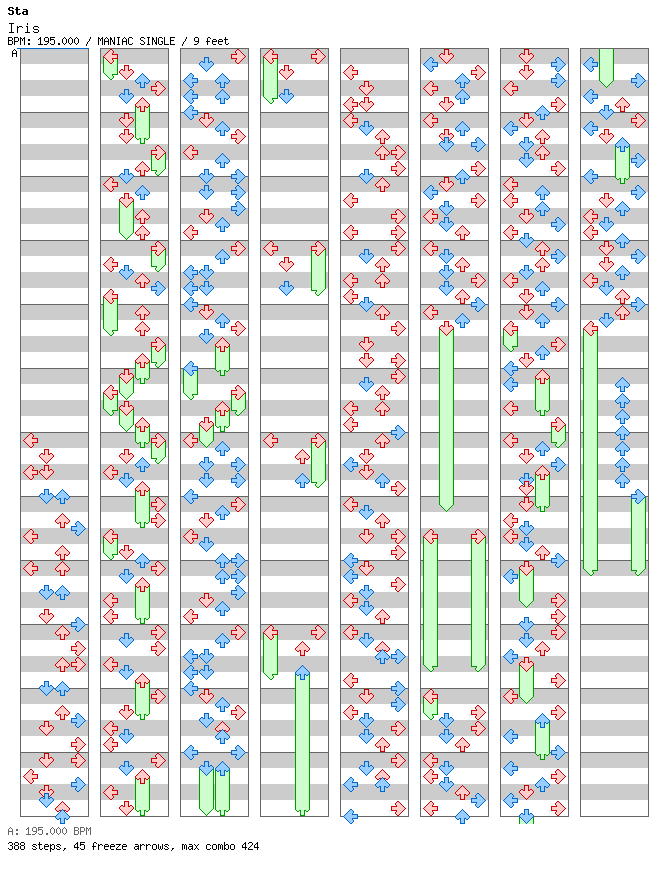 Sta
Iris
BPM: 195.000 / MANIAC SINGLE / 9 feet
A
A: 195.000 BPM
388 steps, 45 freeze arrows, max combo 424